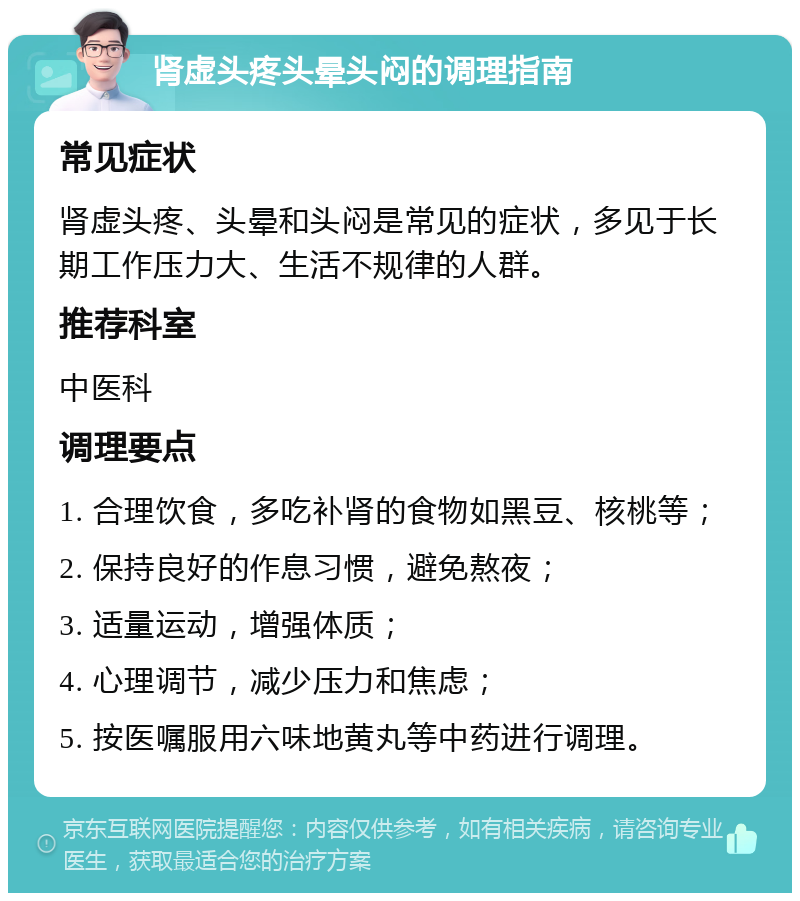 肾虚头疼头晕头闷的调理指南

常见症状

肾虚头疼、头晕和头闷是常见的症状，多见于长期工作压力大、生活不规律的人群。

推荐科室

中医科

调理要点

1. 合理饮食，多吃补肾的食物如黑豆、核桃等；

2. 保持良好的作息习惯，避免熬夜；

3. 适量运动，增强体质；

4. 心理调节，减少压力和焦虑；

5. 按医嘱服用六味地黄丸等中药进行调理。

京东互联网医院提醒您：内容仅供参考，如有相关疾病，请咨询专业医生，获取最适合您的治疗方案